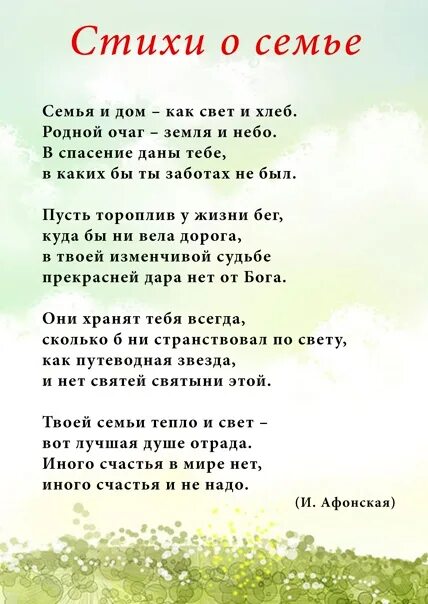 Стихи о семье

Семья и дом – как свет и хлеб.
Родной очаг – земля и небо.
В спасение даны тебе,
в каких бы ты заботах не был.

Пусть тороплив у жизни бег,
куда бы ни вела дорога,
в твоей изменчивой судьбе
прекрасней дара нет от Бога.

Они хранят тебя всегда,
сколько б ни странствовал по свету,
как путеводная звезда,
и нет святей святыни этой.

Твоей семьи тепло и свет –
вот лучшая душе отрада.
Иного счастья в мире нет,
иного счастья и не надо.

(И. Афонская)